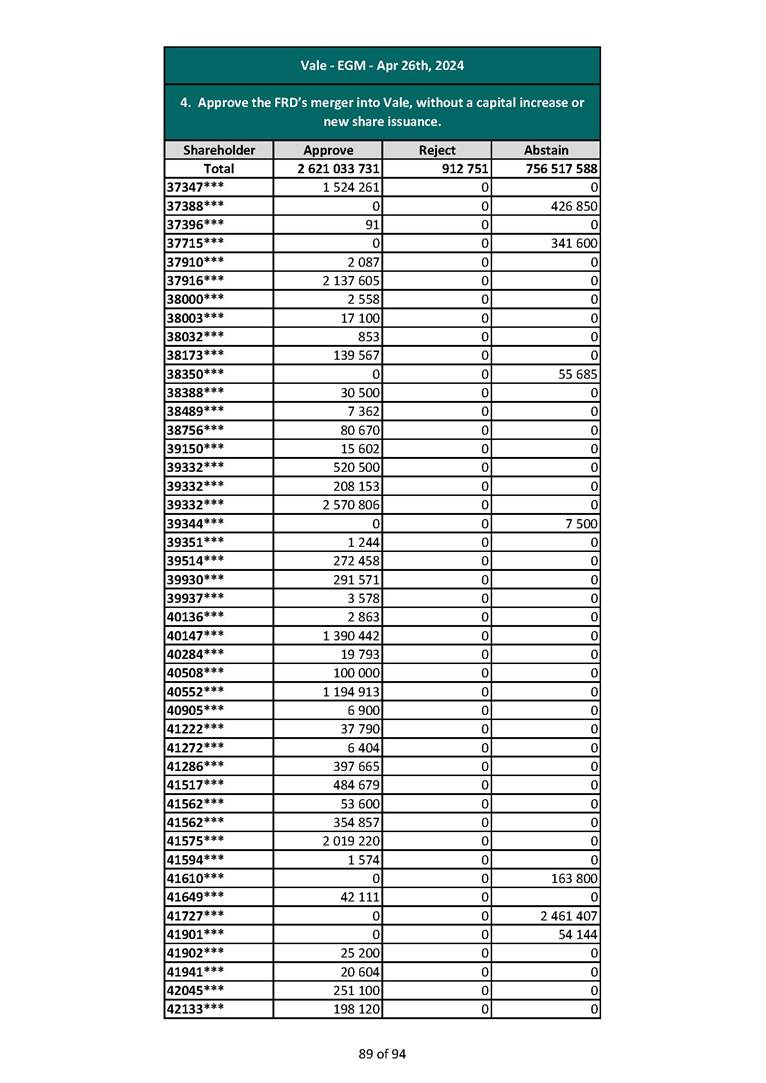 Vale - EGM - Apr 26th, 2024

4. Approve the FRD's merger into Vale, without a capital increase or new share issuance.

| Shareholder | Approve | Reject | Abstain |
|---|---|---|---|
| Total | 2 621 033 731 | 912 751 | 756 517 588 |
| 37347*** | 1 524 261 | 0 | 0 |
| 37388*** | 0 | 0 | 426 850 |
| 37396*** | 91 | 0 | 0 |
| 37715*** | 0 | 0 | 341 600 |
| 37910*** | 2 087 | 0 | 0 |
| 37916*** | 2 137 605 | 0 | 0 |
| 38000*** | 2 558 | 0 | 0 |
| 38003*** | 17 100 | 0 | 0 |
| 38032*** | 853 | 0 | 0 |
| 38173*** | 139 567 | 0 | 0 |
| 38350*** | 0 | 0 | 55 685 |
| 38388*** | 30 500 | 0 | 0 |
| 38489*** | 7 362 | 0 | 0 |
| 38756*** | 80 670 | 0 | 0 |
| 39150*** | 15 602 | 0 | 0 |
| 39332*** | 520 500 | 0 | 0 |
| 39332*** | 208 153 | 0 | 0 |
| 39332*** | 2 570 806 | 0 | 0 |
| 39344*** | 0 | 0 | 7 500 |
| 39351*** | 1 244 | 0 | 0 |
| 39514*** | 272 458 | 0 | 0 |
| 39930*** | 291 571 | 0 | 0 |
| 39937*** | 3 578 | 0 | 0 |
| 40136*** | 2 863 | 0 | 0 |
| 40147*** | 1 390 442 | 0 | 0 |
| 40284*** | 19 793 | 0 | 0 |
| 40508*** | 100 000 | 0 | 0 |
| 40552*** | 1 194 913 | 0 | 0 |
| 40905*** | 6 900 | 0 | 0 |
| 41222*** | 37 790 | 0 | 0 |
| 41272*** | 6 404 | 0 | 0 |
| 41286*** | 397 665 | 0 | 0 |
| 41517*** | 484 679 | 0 | 0 |
| 41562*** | 53 600 | 0 | 0 |
| 41562*** | 354 857 | 0 | 0 |
| 41575*** | 2 019 220 | 0 | 0 |
| 41594*** | 1 574 | 0 | 0 |
| 41610*** | 0 | 0 | 163 800 |
| 41649*** | 42 111 | 0 | 0 |
| 41727*** | 0 | 0 | 2 461 407 |
| 41901*** | 0 | 0 | 54 144 |
| 41902*** | 25 200 | 0 | 0 |
| 41941*** | 20 604 | 0 | 0 |
| 42045*** | 251 100 | 0 | 0 |
| 42133*** | 198 120 | 0 | 0 |

89 of 94